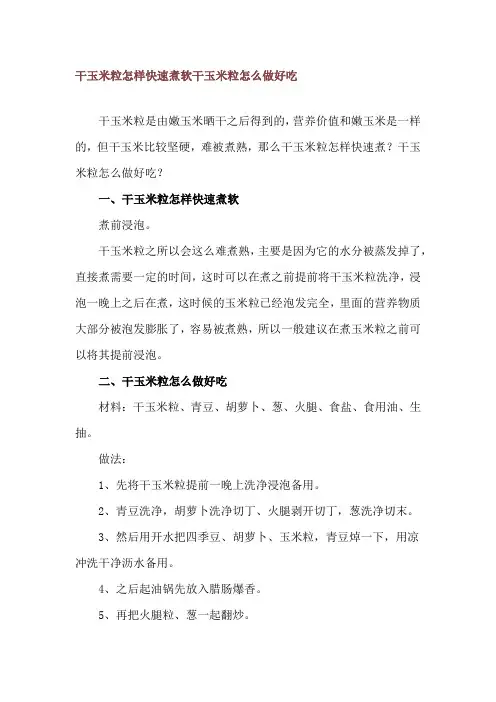 干玉米粒怎样快速煮软干玉米粒怎么做好吃

干玉米粒是由嫩玉米晒干之后得到的，营养价值和嫩玉米是一样的，但干玉米比较坚硬，难被煮熟，那么干玉米粒怎样快速煮？干玉米粒怎么做好吃？

一、干玉米粒怎样快速煮软

煮前浸泡。

干玉米粒之所以会这么难煮熟，主要是因为它的水分被蒸发掉了，直接煮需要一定的时间，这时可以在煮之前提前将干玉米粒洗净，浸泡一晚上之后在煮，这时候的玉米粒已经泡发完全，里面的营养物质大部分被泡发膨胀了，容易被煮熟，所以一般建议在煮玉米粒之前可以将其提前浸泡。

二、干玉米粒怎么做好吃

材料：干玉米粒、青豆、胡萝卜、葱、火腿、食盐、食用油、生抽。

做法：

1、先将干玉米粒提前一晚上洗净浸泡备用。

2、青豆洗净，胡萝卜洗净切丁、火腿剥开切丁，葱洗净切末。

3、然后用开水把四季豆、胡萝卜、玉米粒，青豆焯一下，用凉冲洗干净沥水备用。

4、之后起油锅先放入腊肠爆香。

5、再把火腿粒、葱一起翻炒。